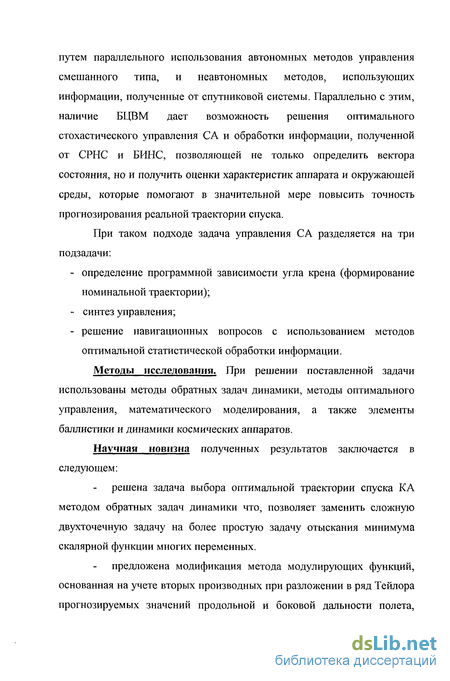 путем параллельного использования автономных методов управления смешанного типа, и неавтономных методов, использующих информации, полученные от спутниковой системы. Параллельно с этим, наличие БЦВМ дает возможность решения оптимального стохастического управления СА и обработки информации, полученной от СРНС и БИНС, позволяющей не только определить вектора состояния, но и получить оценки характеристик аппарата и окружающей среды, которые помогают в значительной мере повысить точность прогнозирования реальной траектории спуска.

При таком подходе задача управления СА разделяется на три подзадачи:

- определение программной зависимости угла крена (формирование номинальной траектории);
- синтез управления;
- решение навигационных вопросов с использованием методов оптимальной статистической обработки информации.

Методы исследования. При решении поставленной задачи использованы методы обратных задач динамики, методы оптимального управления, математического моделирования, а также элементы баллистики и динамики космических аппаратов.

Научная новизна полученных результатов заключается в следующем:

- решена задача выбора оптимальной траектории спуска КА методом обратных задач динамики что, позволяет заменить сложную двухточечную задачу на более простую задачу отыскания минимума скалярной функции многих переменных.

- предложена модификация метода модулирующих функций, основанная на учете вторых производных при разложении в ряд Тейлора прогнозируемых значений продольной и боковой дальности полета,

dsLib.net
библиотека диссертаций